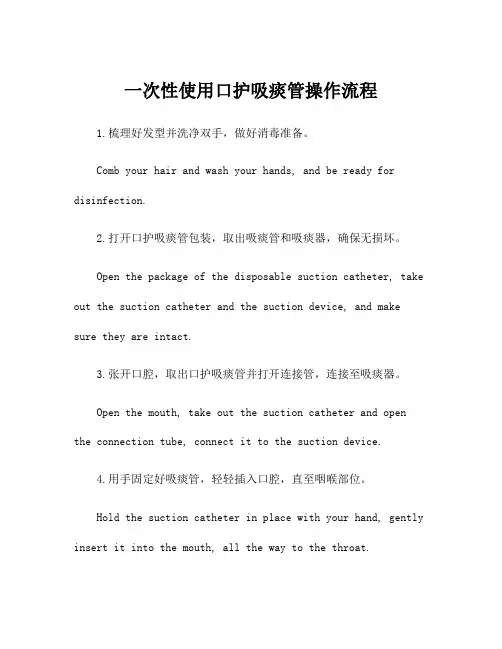 一次性使用口护吸痰管操作流程

1.梳理好发型并洗净双手，做好消毒准备。

Comb your hair and wash your hands, and be ready for disinfection.

2.打开口护吸痰管包装，取出吸痰管和吸痰器，确保无损坏。

Open the package of the disposable suction catheter, take out the suction catheter and the suction device, and make sure they are intact.

3.张开口腔，取出口护吸痰管并打开连接管，连接至吸痰器。

Open the mouth, take out the suction catheter and open the connection tube, connect it to the suction device.

4.用手固定好吸痰管，轻轻插入口腔，直至咽喉部位。

Hold the suction catheter in place with your hand, gently insert it into the mouth, all the way to the throat.